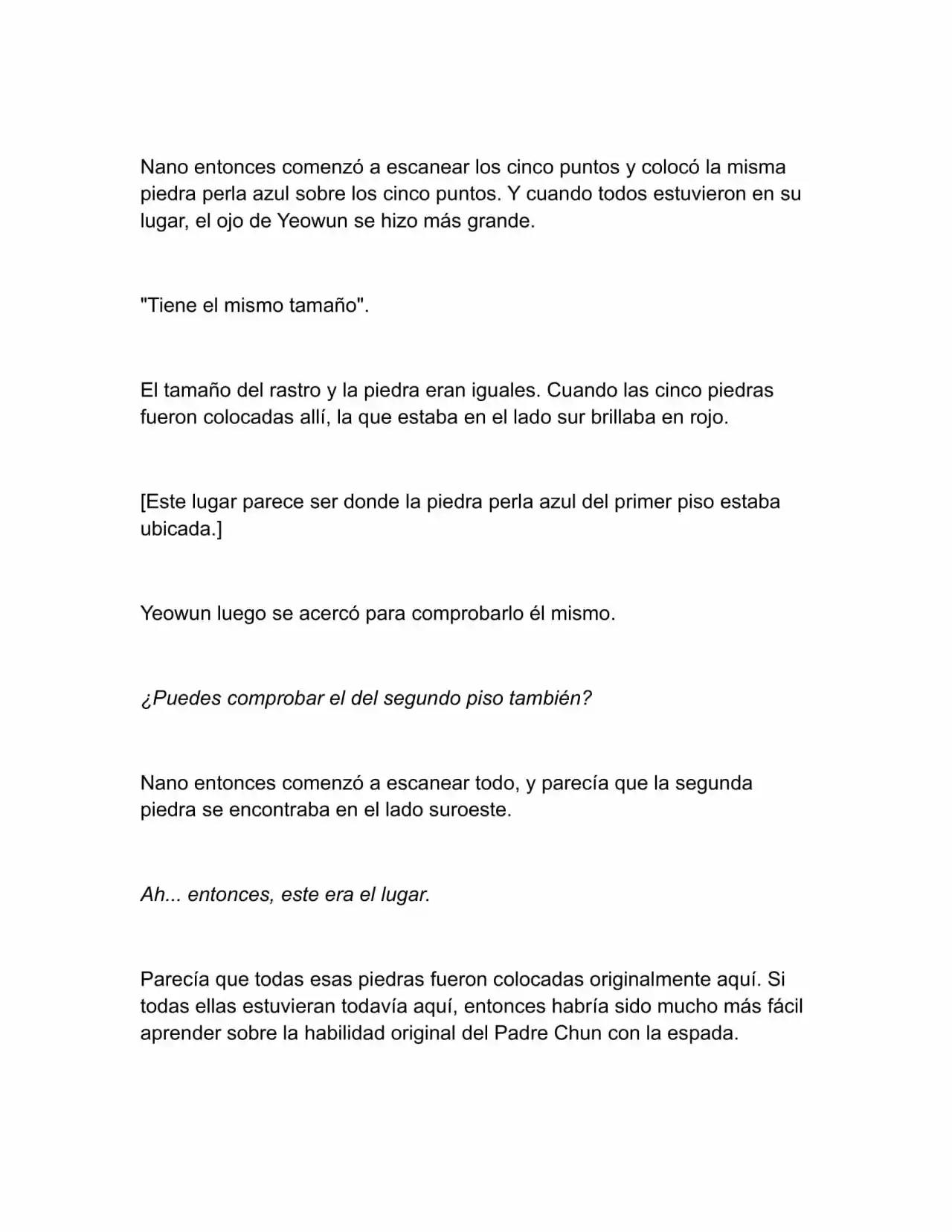 Nano entonces comenzó a escanear los cinco puntos y colocó la misma piedra perla azul sobre los cinco puntos. Y cuando todos estuvieron en su lugar, el ojo de Yeowun se hizo más grande.

"Tiene el mismo tamaño".

El tamaño del rastro y la piedra eran iguales. Cuando las cinco piedras fueron colocadas allí, la que estaba en el lado sur brillaba en rojo.

[Este lugar parece ser donde la piedra perla azul del primer piso estaba ubicada.]

Yeowun luego se acercó para comprobarlo él mismo.

¿Puedes comprobar el del segundo piso también?

Nano entonces comenzó a escanear todo, y parecía que la segunda piedra se encontraba en el lado suroeste.

Ah... entonces, este era el lugar.

Parecía que todas esas piedras fueron colocadas originalmente aquí. Si todas ellas estuvieran todavía aquí, entonces habría sido mucho más fácil aprender sobre la habilidad original del Padre Chun con la espada.